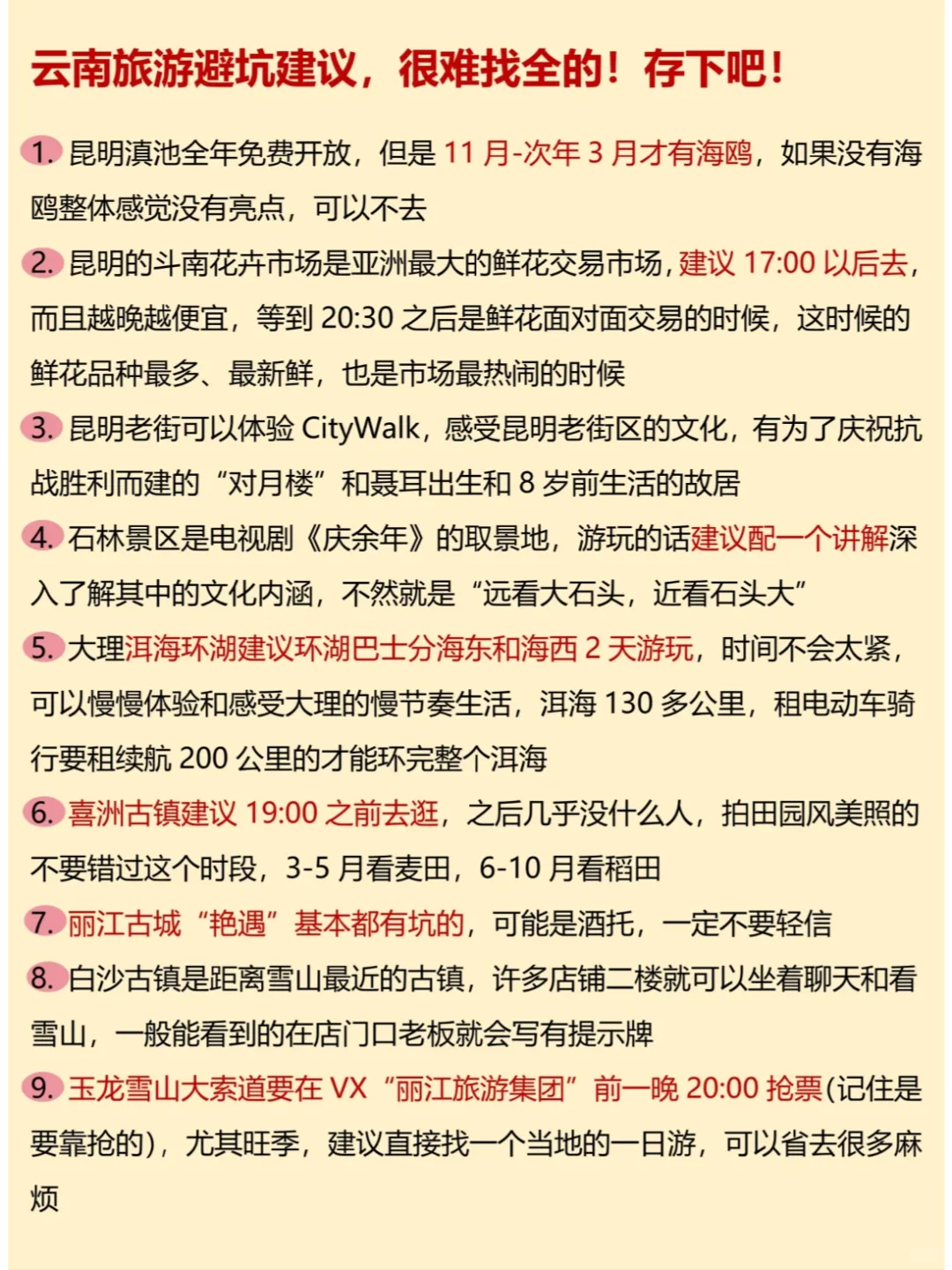 云南旅游避坑建议，很难找全的！存下吧！

1. 昆明滇池全年免费开放，但是 11 月-次年 3 月才有海鸥，如果没有海鸥整体感觉没有亮点，可以不去

2. 昆明的斗南花卉市场是亚洲最大的鲜花交易市场，建议 17:00 以后去，而且越晚越便宜，等到 20:30 之后是鲜花面对面交易的时候，这时候的鲜花品种最多、最新鲜，也是市场最热闹的时候

3. 昆明老街可以体验 CityWalk，感受昆明老街区的文化，有为了庆祝抗战胜利而建的“对月楼”和聂耳出生和 8 岁前生活的故居

4. 石林景区是电视剧《庆余年》的取景地，游玩的话建议配一个讲解深入了解其中的文化内涵，不然就是“远看大石头，近看石头大”

5. 大理洱海环湖建议环湖巴士分海东和海西 2 天游玩，时间不会太紧，可以慢慢体验和感受大理的慢节奏生活，洱海 130 多公里，租电动车骑行要租续航 200 公里的才能环完整个洱海

6. 喜洲古镇建议 19:00 之前去逛，之后几乎没什么人，拍田园风美照的不要错过这个时段，3-5 月看麦田，6-10 月看稻田

7. 丽江古城“艳遇”基本都有坑的，可能是酒托，一定不要轻信

8. 白沙古镇是距离雪山最近的古镇，许多店铺二楼就可以坐着聊天和看雪山，一般能看到的在店门口老板就会写有提示牌

9. 玉龙雪山大索道要在 VX“丽江旅游集团”前一晚 20:00 抢票(记住是要靠抢的)，尤其旺季，建议直接找一个当地的一日游，可以省去很多麻烦